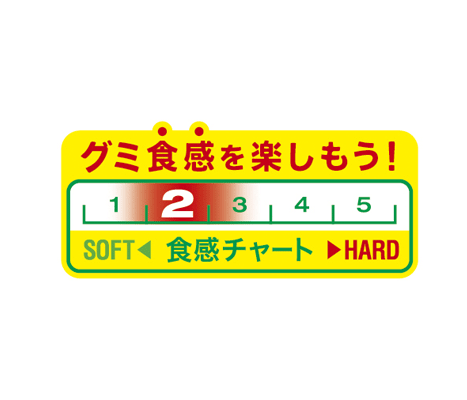 グミ食感を楽しもう!

1 2 3 4 5

SOFT◀ 食感チャート ▶HARD